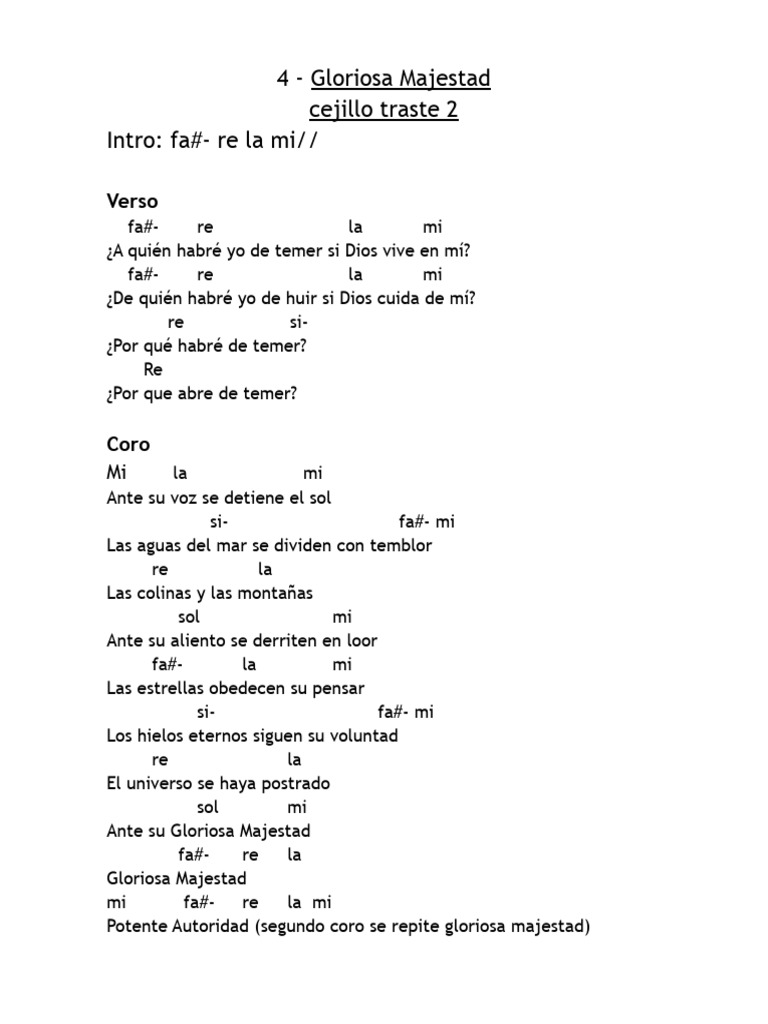 4 - Gloriosa Majestad
cejillo traste 2

Intro: fa#- re la mi//

Verso

fa#- re la mi
¿A quién habré yo de temer si Dios vive en mí?
fa#- re la mi
¿De quién habré yo de huir si Dios cuida de mí?
re si-
¿Por qué habré de temer?
Re
¿Por que abre de temer?

Coro

Mi la mi
Ante su voz se detiene el sol
si- fa#- mi
Las aguas del mar se dividen con temblor
re la
Las colinas y las montañas
sol mi
Ante su aliento se derriten en loor
fa#- la mi
Las estrellas obedecen su pensar
si- fa#- mi
Los hielos eternos siguen su voluntad
re la
El universo se haya postrado
sol mi
Ante su Gloriosa Majestad
fa#- re la
Gloriosa Majestad
mi fa#- re la mi
Potente Autoridad (segundo coro se repite gloriosa majestad)